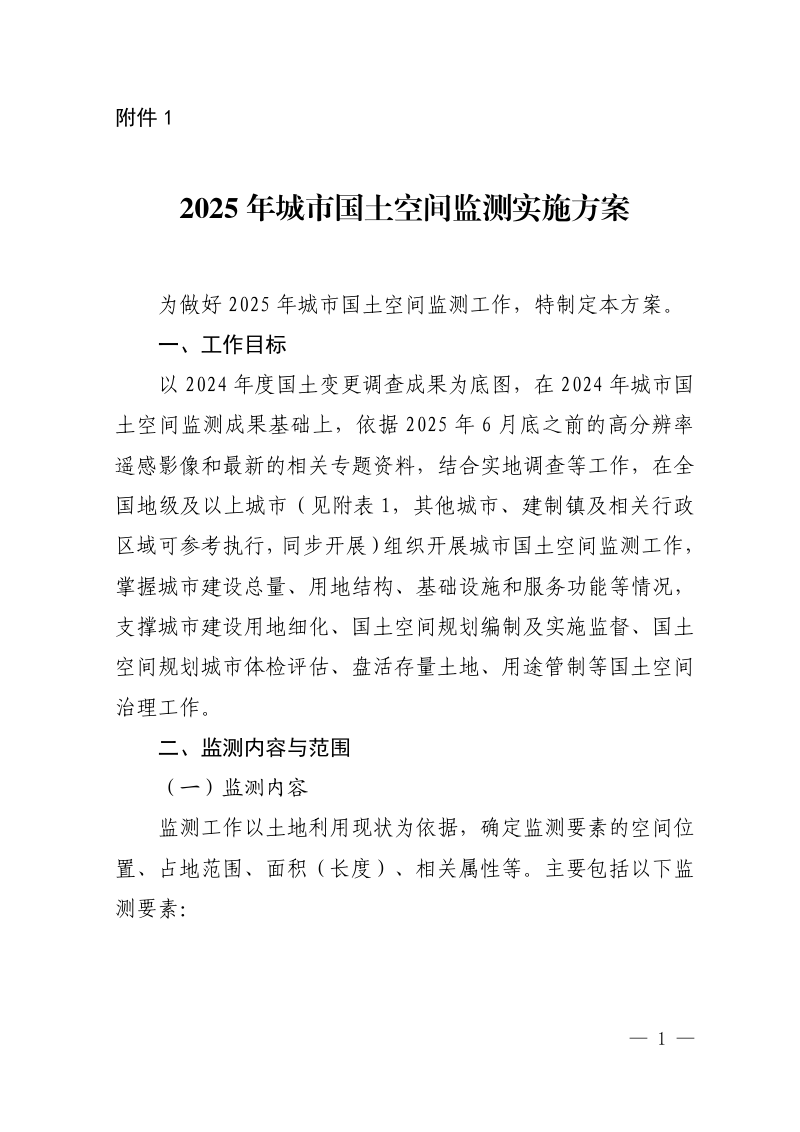 附件 1

2025 年城市国土空间监测实施方案

为做好 2025 年城市国土空间监测工作，特制定本方案。

一、工作目标

以 2024 年度国土变更调查成果为底图，在 2024 年城市国土空间监测成果基础上，依据 2025 年 6 月底之前的高分辨率遥感影像和最新的相关专题资料，结合实地调查等工作，在全国地级及以上城市（见附表 1，其他城市、建制镇及相关行政区域可参考执行，同步开展）组织开展城市国土空间监测工作，掌握城市建设总量、用地结构、基础设施和服务功能等情况，支撑城市建设用地细化、国土空间规划编制及实施监督、国土空间规划城市体检评估、盘活存量土地、用途管制等国土空间治理工作。

二、监测内容与范围

（一）监测内容

监测工作以土地利用现状为依据，确定监测要素的空间位置、占地范围、面积（长度）、相关属性等。主要包括以下监测要素：

— 1 —